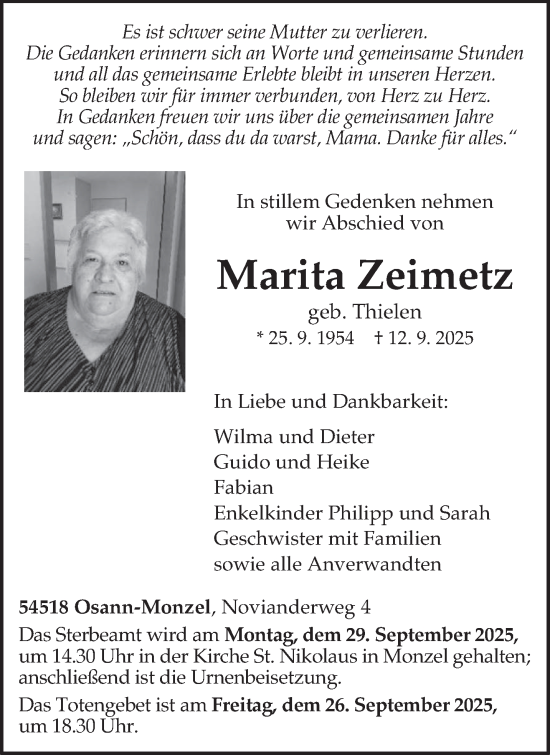 Es ist schwer seine Mutter zu verlieren.
Die Gedanken erinnern sich an Worte und gemeinsame Stunden
und all das gemeinsame Erlebte bleibt in unseren Herzen.
So bleiben wir für immer verbunden, von Herz zu Herz.
In Gedanken freuen wir uns über die gemeinsamen Jahre
und sagen: „Schön, dass du da warst, Mama. Danke für alles.“

In stillem Gedenken nehmen
wir Abschied von

Marita Zeimetz

geb. Thielen

* 25. 9. 1954 † 12. 9. 2025

In Liebe und Dankbarkeit:

Wilma und Dieter
Guido und Heike
Fabian
Enkelkinder Philipp und Sarah
Geschwister mit Familien
sowie alle Anverwandten

54518 Osann-Monzel, Novianderweg 4

Das Sterbeamt wird am Montag, dem 29. September 2025, um 14.30 Uhr in der Kirche St. Nikolaus in Monzel gehalten; anschließend ist die Urnenbeisetzung.

Das Totengebet ist am Freitag, dem 26. September 2025, um 18.30 Uhr.